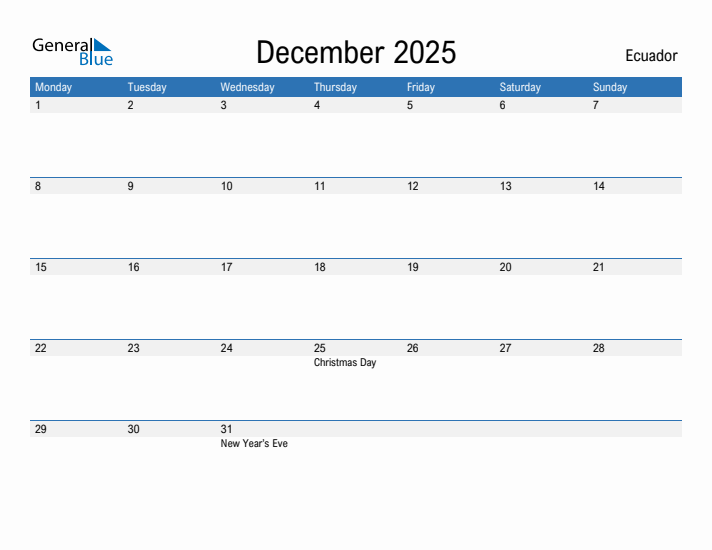 General Blue

December 2025

Ecuador

| Monday | Tuesday | Wednesday | Thursday | Friday | Saturday | Sunday |
|---|---|---|---|---|---|---|
| 1 | 2 | 3 | 4 | 5 | 6 | 7 |
| 8 | 9 | 10 | 11 | 12 | 13 | 14 |
| 15 | 16 | 17 | 18 | 19 | 20 | 21 |
| 22 | 23 | 24 | 25 Christmas Day | 26 | 27 | 28 |
| 29 | 30 | 31 New Year's Eve | | | | |